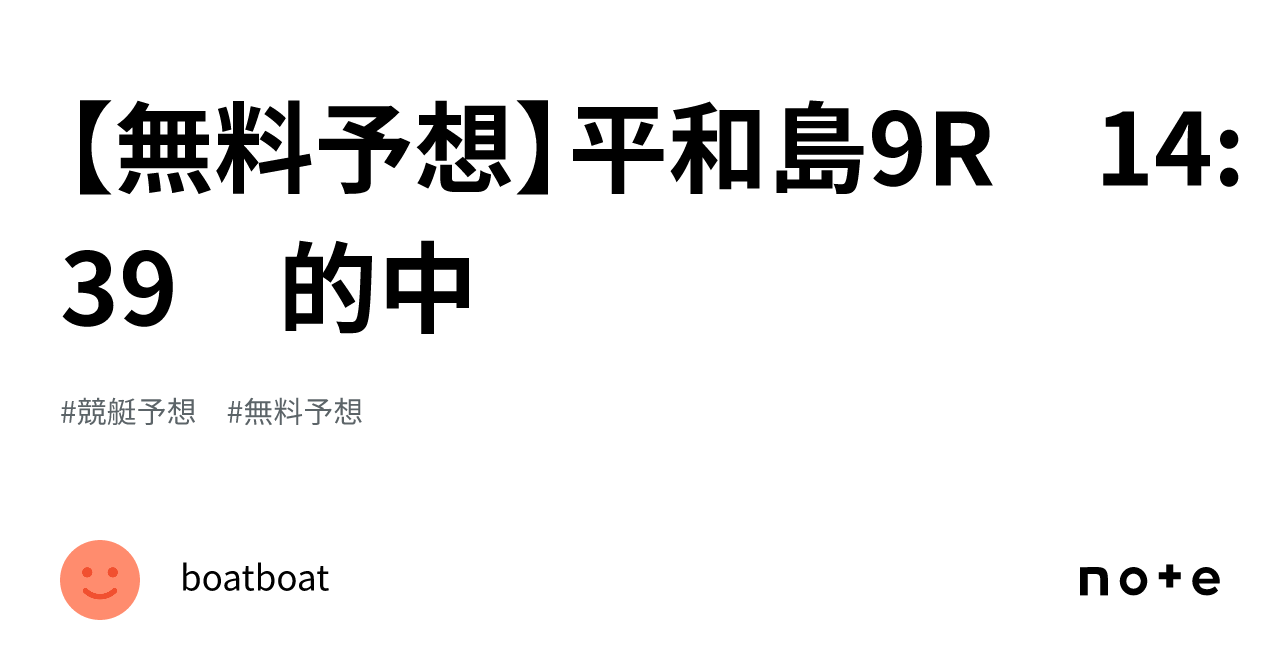 【無料予想】平和島9R　14:39　的中

#競艇予想　#無料予想

boatboat

note